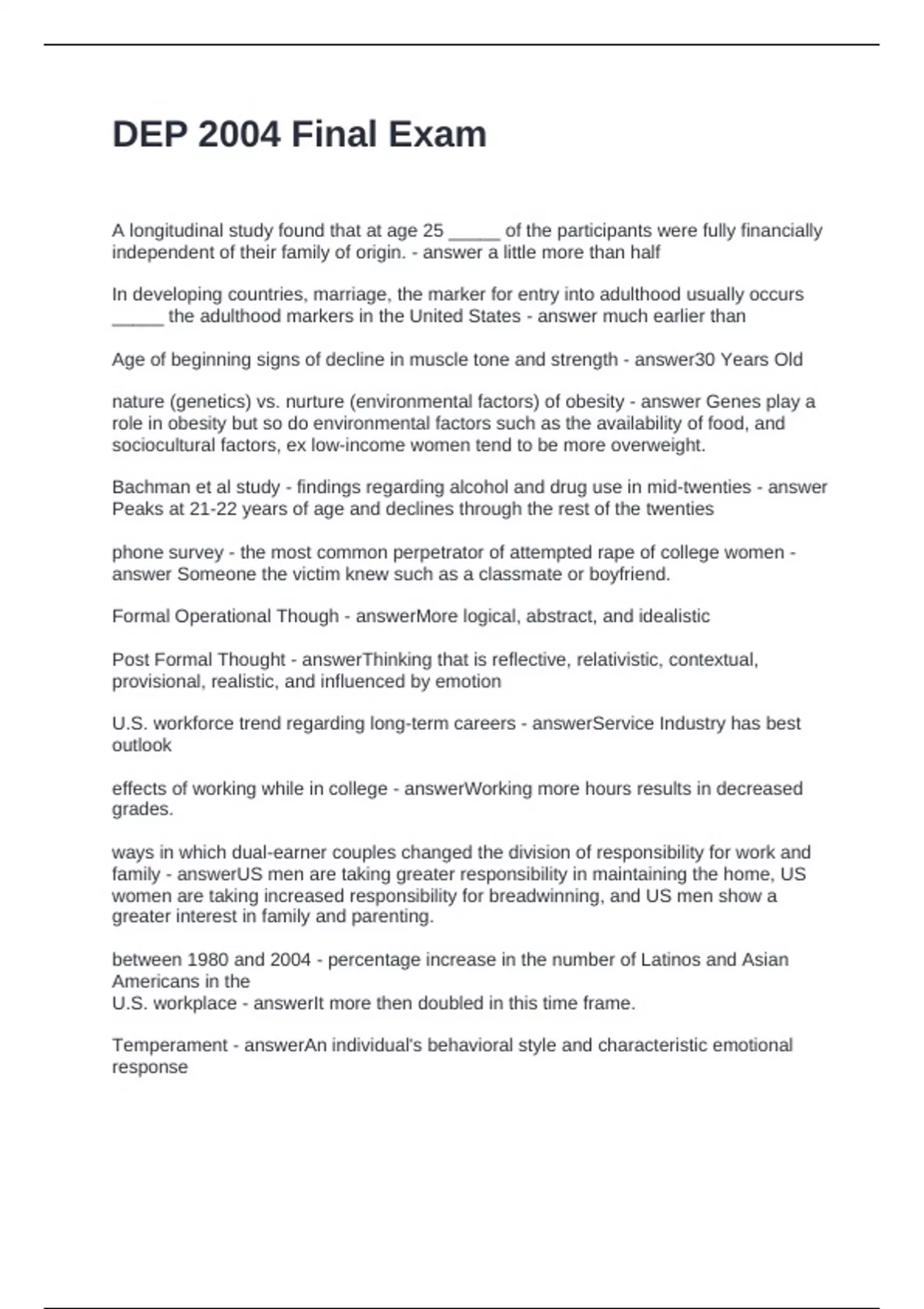 DEP 2004 Final Exam

A longitudinal study found that at age 25 _____ of the participants were fully financially independent of their family of origin. - answer a little more than half

In developing countries, marriage, the marker for entry into adulthood usually occurs _____ the adulthood markers in the United States - answer much earlier than

Age of beginning signs of decline in muscle tone and strength - answer30 Years Old

nature (genetics) vs. nurture (environmental factors) of obesity - answer Genes play a role in obesity but so do environmental factors such as the availability of food, and sociocultural factors, ex low-income women tend to be more overweight.

Bachman et al study - findings regarding alcohol and drug use in mid-twenties - answer Peaks at 21-22 years of age and declines through the rest of the twenties

phone survey - the most common perpetrator of attempted rape of college women - answer Someone the victim knew such as a classmate or boyfriend.

Formal Operational Though - answerMore logical, abstract, and idealistic

Post Formal Thought - answerThinking that is reflective, relativistic, contextual, provisional, realistic, and influenced by emotion

U.S. workforce trend regarding long-term careers - answerService Industry has best outlook

effects of working while in college - answerWorking more hours results in decreased grades.

ways in which dual-earner couples changed the division of responsibility for work and family - answerUS men are taking greater responsibility in maintaining the home, US women are taking increased responsibility for breadwinning, and US men show a greater interest in family and parenting.

between 1980 and 2004 - percentage increase in the number of Latinos and Asian Americans in the
U.S. workplace - answerIt more then doubled in this time frame.

Temperament - answerAn individual's behavioral style and characteristic emotional response